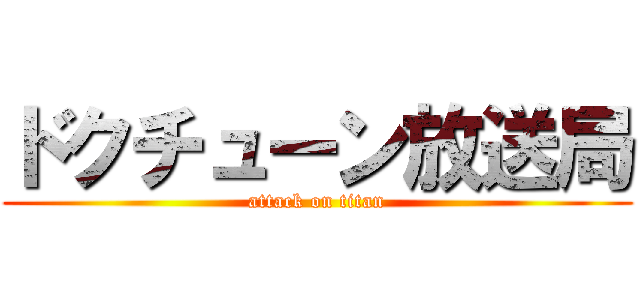 ドクチューン放送局

attack on titan